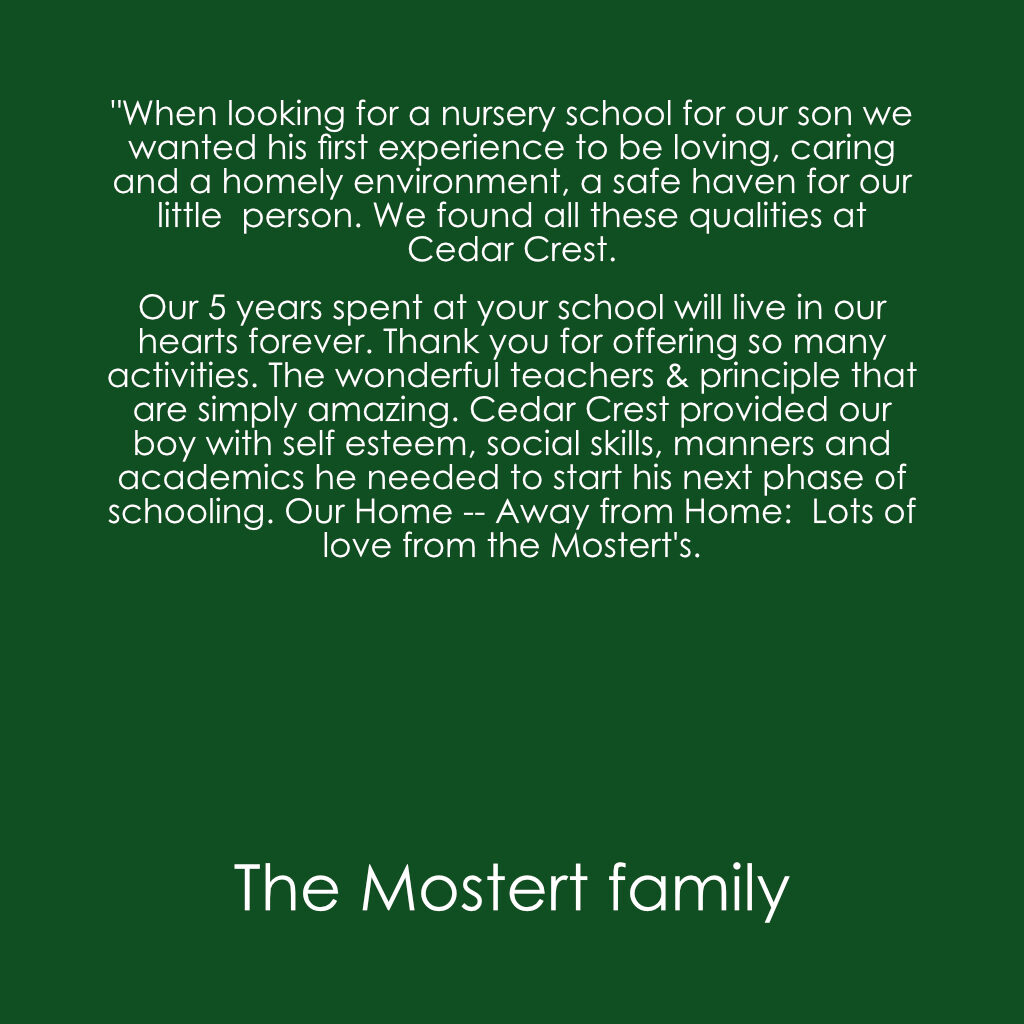 "When looking for a nursery school for our son we wanted his first experience to be loving, caring and a homely environment, a safe haven for our little  person. We found all these qualities at Cedar Crest.

Our 5 years spent at your school will live in our hearts forever. Thank you for offering so many activities. The wonderful teachers & principle that are simply amazing. Cedar Crest provided our boy with self esteem, social skills, manners and academics he needed to start his next phase of schooling. Our Home -- Away from Home:  Lots of love from the Mostert's.

The Mostert family